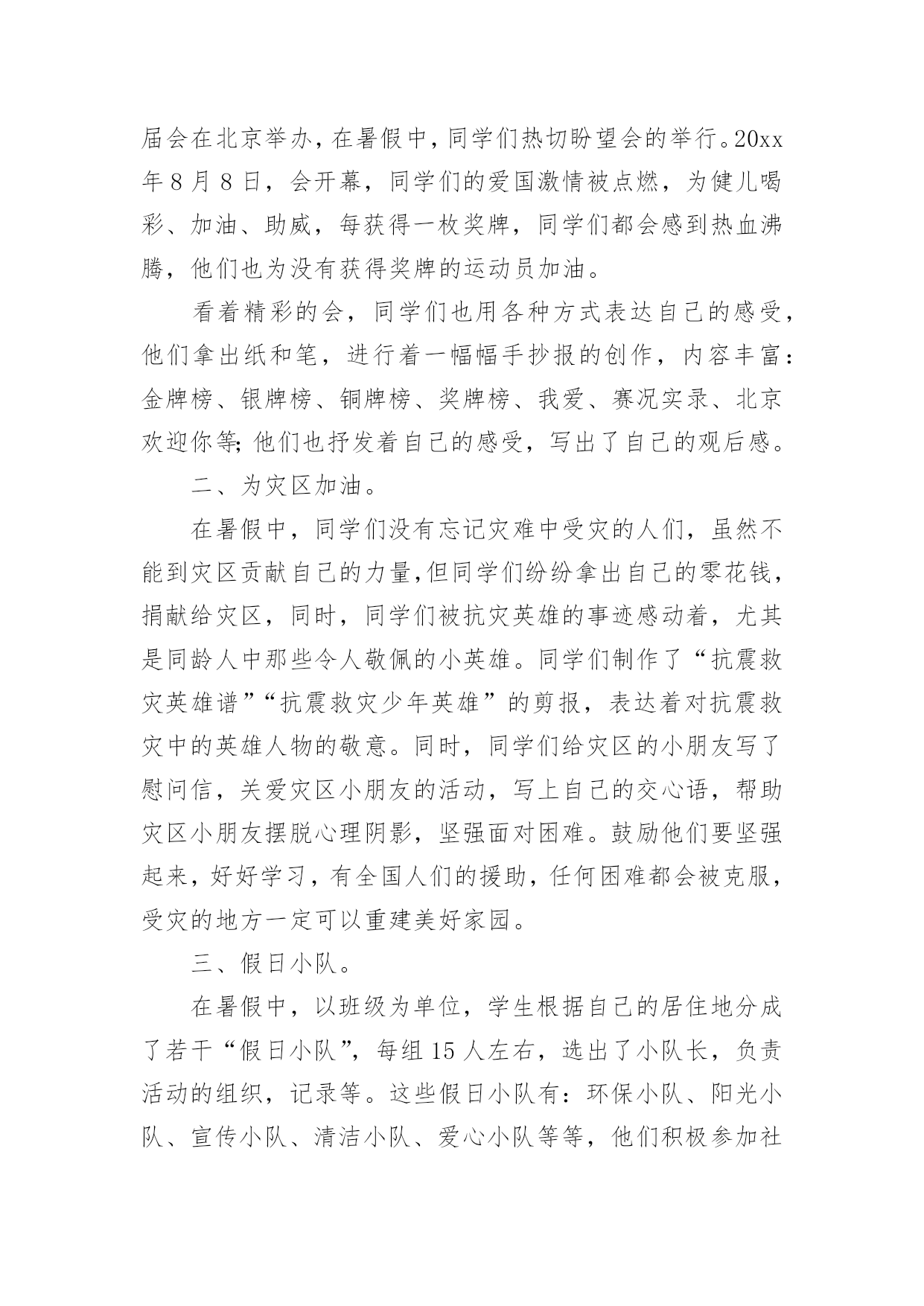 届会在北京举办，在暑假中，同学们热切盼望会的举行。20xx年8月8日，会开幕，同学们的爱国激情被点燃，为健儿喝彩、加油、助威，每获得一枚奖牌，同学们都会感到热血沸腾，他们也为没有获得奖牌的运动员加油。

看着精彩的会，同学们也用各种方式表达自己的感受，他们拿出纸和笔，进行着一幅幅手抄报的创作，内容丰富：金牌榜、银牌榜、铜牌榜、奖牌榜、我爱、赛况实录、北京欢迎你等；他们也抒发着自己的感受，写出了自己的观后感。

二、为灾区加油。

在暑假中，同学们没有忘记灾难中受灾的人们，虽然不能到灾区贡献自己的力量，但同学们纷纷拿出自己的零花钱，捐献给灾区，同时，同学们被抗灾英雄的事迹感动着，尤其是同龄人中那些令人敬佩的小英雄。同学们制作了“抗震救灾英雄谱”“抗震救灾少年英雄”的剪报，表达着对抗震救灾中的英雄人物的敬意。同时，同学们给灾区的小朋友写了慰问信，关爱灾区小朋友的活动，写上自己的交心语，帮助灾区小朋友摆脱心理阴影，坚强面对困难。鼓励他们要坚强起来，好好学习，有全国人们的援助，任何困难都会被克服，受灾的地方一定可以重建美好家园。

三、假日小队。

在暑假中，以班级为单位，学生根据自己的居住地分成了若干“假日小队”，每组15人左右，选出了小队长，负责活动的组织，记录等。这些假日小队有：环保小队、阳光小队、宣传小队、清洁小队、爱心小队等等，他们积极参加社